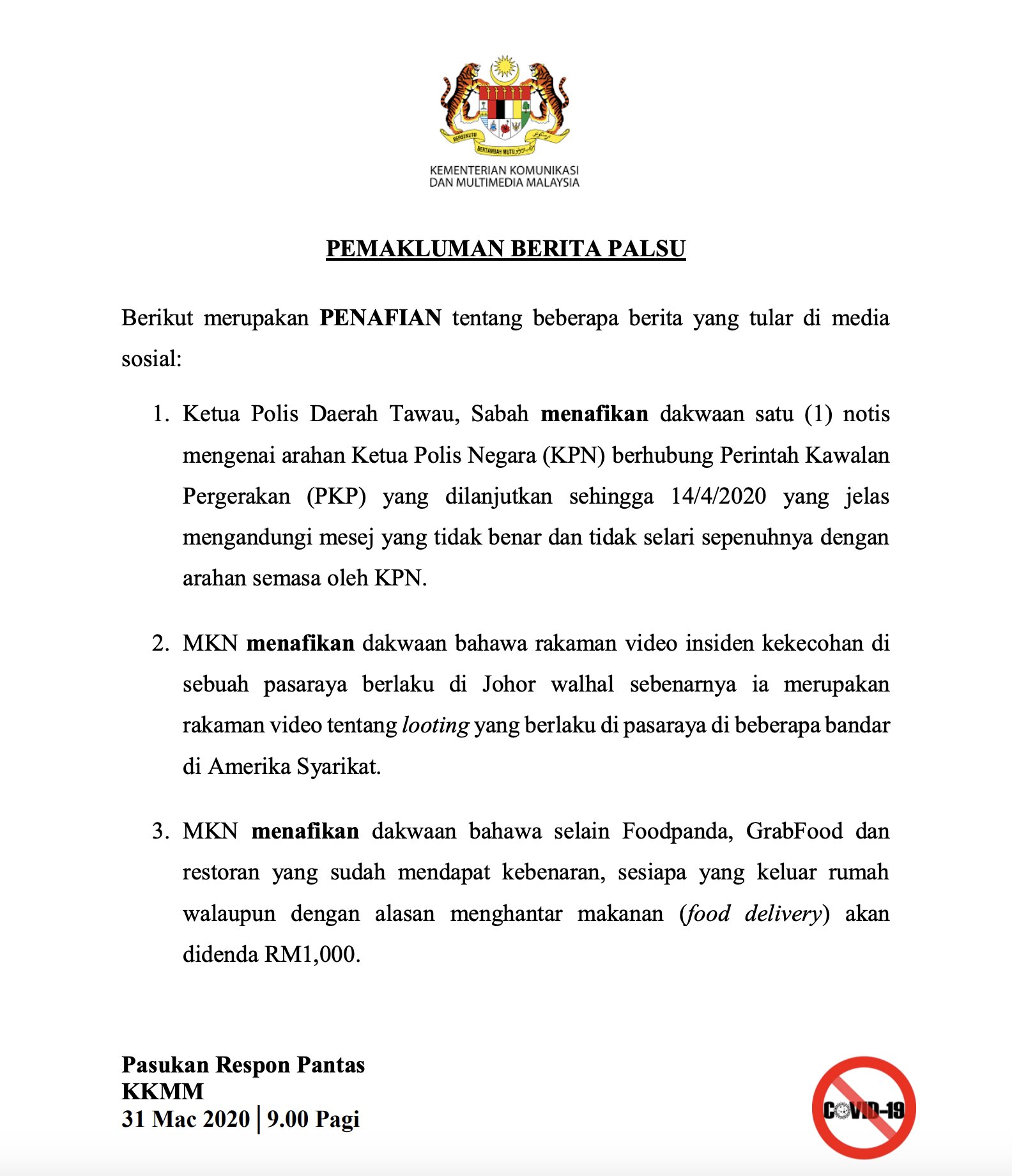 BERSEKUTU BERTAMBAH MUTU

KEMENTERIAN KOMUNIKASI DAN MULTIMEDIA MALAYSIA

PEMAKLUMAN BERITA PALSU

Berikut merupakan PENAFIAN tentang beberapa berita yang tular di media sosial:

1. Ketua Polis Daerah Tawau, Sabah menafikan dakwaan satu (1) notis mengenai arahan Ketua Polis Negara (KPN) berhubung Perintah Kawalan Pergerakan (PKP) yang dilanjutkan sehingga 14/4/2020 yang jelas mengandungi mesej yang tidak benar dan tidak selari sepenuhnya dengan arahan semasa oleh KPN.

2. MKN menafikan dakwaan bahawa rakaman video insiden kekecohan di sebuah pasaraya berlaku di Johor walhal sebenarnya ia merupakan rakaman video tentang looting yang berlaku di pasaraya di beberapa bandar di Amerika Syarikat.

3. MKN menafikan dakwaan bahawa selain Foodpanda, GrabFood dan restoran yang sudah mendapat kebenaran, sesiapa yang keluar rumah walaupun dengan alasan menghantar makanan (food delivery) akan didenda RM1,000.

Pasukan Respon Pantas
KKMM
31 Mac 2020 | 9.00 Pagi

COVID-19